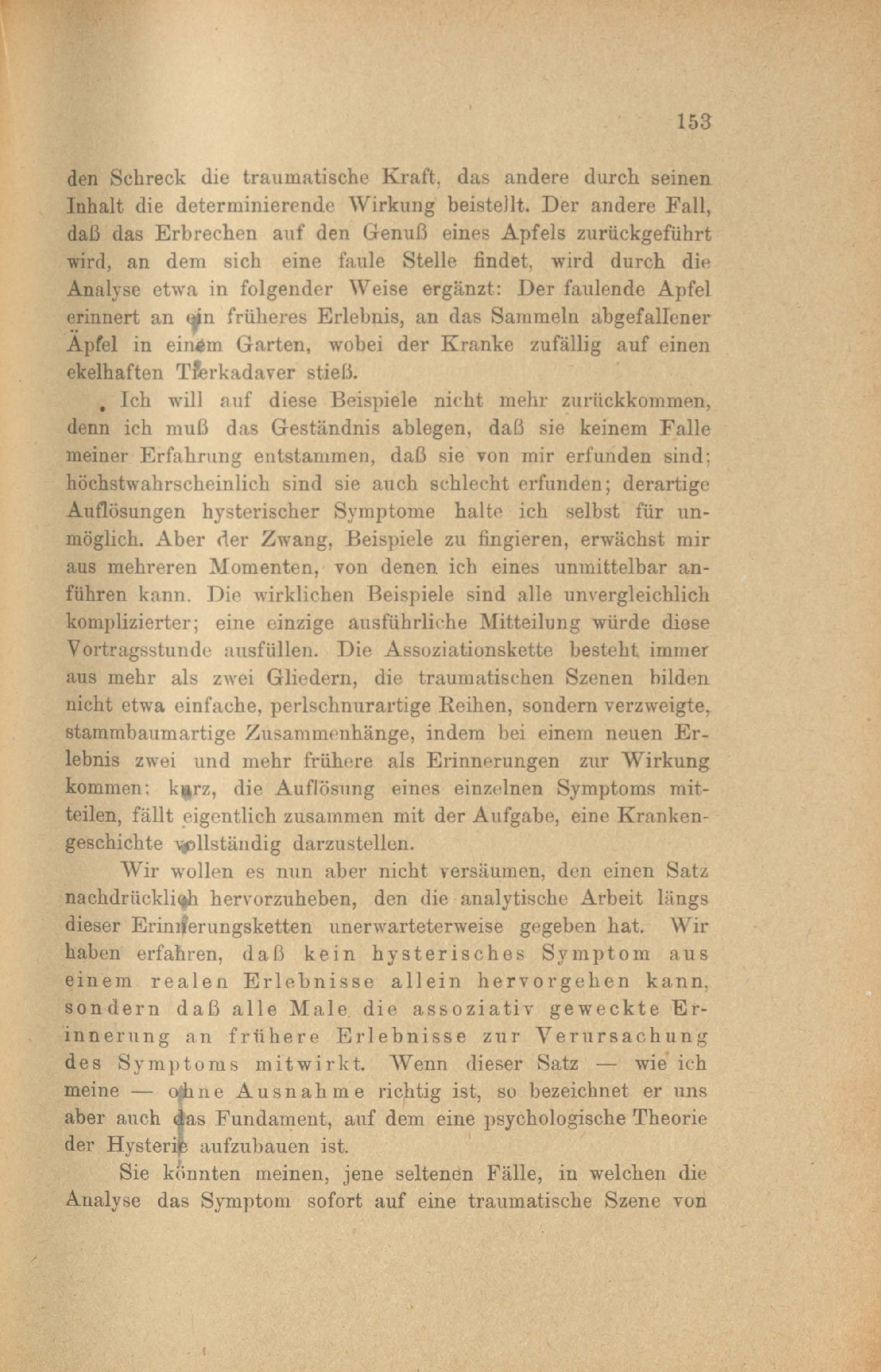 153

den Schreck die traumatische Kraft, das andere durch seinen Inhalt die determinierende Wirkung beistellt. Der andere Fall, daß das Erbrechen auf den Genuß eines Apfels zurückgeführt wird, an dem sich eine faule Stelle findet, wird durch die Analyse etwa in folgender Weise ergänzt: Der faulende Apfel erinnert an ein früheres Erlebnis, an das Sammeln abgefallener Äpfel in einem Garten, wobei der Kranke zufällig auf einen ekelhaften Tierkadaver stieß.

Ich will auf diese Beispiele nicht mehr zurückkommen, denn ich muß das Geständnis ablegen, daß sie keinem Falle meiner Erfahrung entstammen, daß sie von mir erfunden sind; höchstwahrscheinlich sind sie auch schlecht erfunden; derartige Auflösungen hysterischer Symptome halte ich selbst für unmöglich. Aber der Zwang, Beispiele zu fingieren, erwächst mir aus mehreren Momenten, von denen ich eines unmittelbar anführen kann. Die wirklichen Beispiele sind alle unvergleichlich komplizierter; eine einzige ausführliche Mitteilung würde diese Vortragsstunde ausfüllen. Die Assoziationskette besteht immer aus mehr als zwei Gliedern, die traumatischen Szenen bilden nicht etwa einfache, perlschnurartige Reihen, sondern verzweigte, stammbaumartige Zusammenhänge, indem bei einem neuen Erlebnis zwei und mehr frühere als Erinnerungen zur Wirkung kommen; kurz, die Auflösung eines einzelnen Symptoms mitteilen, fällt eigentlich zusammen mit der Aufgabe, eine Krankengeschichte vollständig darzustellen.

Wir wollen es nun aber nicht versäumen, den einen Satz nachdrücklich hervorzuheben, den die analytische Arbeit längs dieser Erinnerungsketten unerwarteterweise gegeben hat. Wir haben erfahren, daß kein hysterisches Symptom aus einem realen Erlebnisse allein hervorgehen kann, sondern daß alle Male die assoziativ geweckte Erinnerung an frühere Erlebnisse zur Verursachung des Symptoms mitwirkt. Wenn dieser Satz — wie ich meine — ohne Ausnahme richtig ist, so bezeichnet er uns aber auch das Fundament, auf dem eine psychologische Theorie der Hysterie aufzubauen ist.

Sie könnten meinen, jene seltenen Fälle, in welchen die Analyse das Symptom sofort auf eine traumatische Szene von